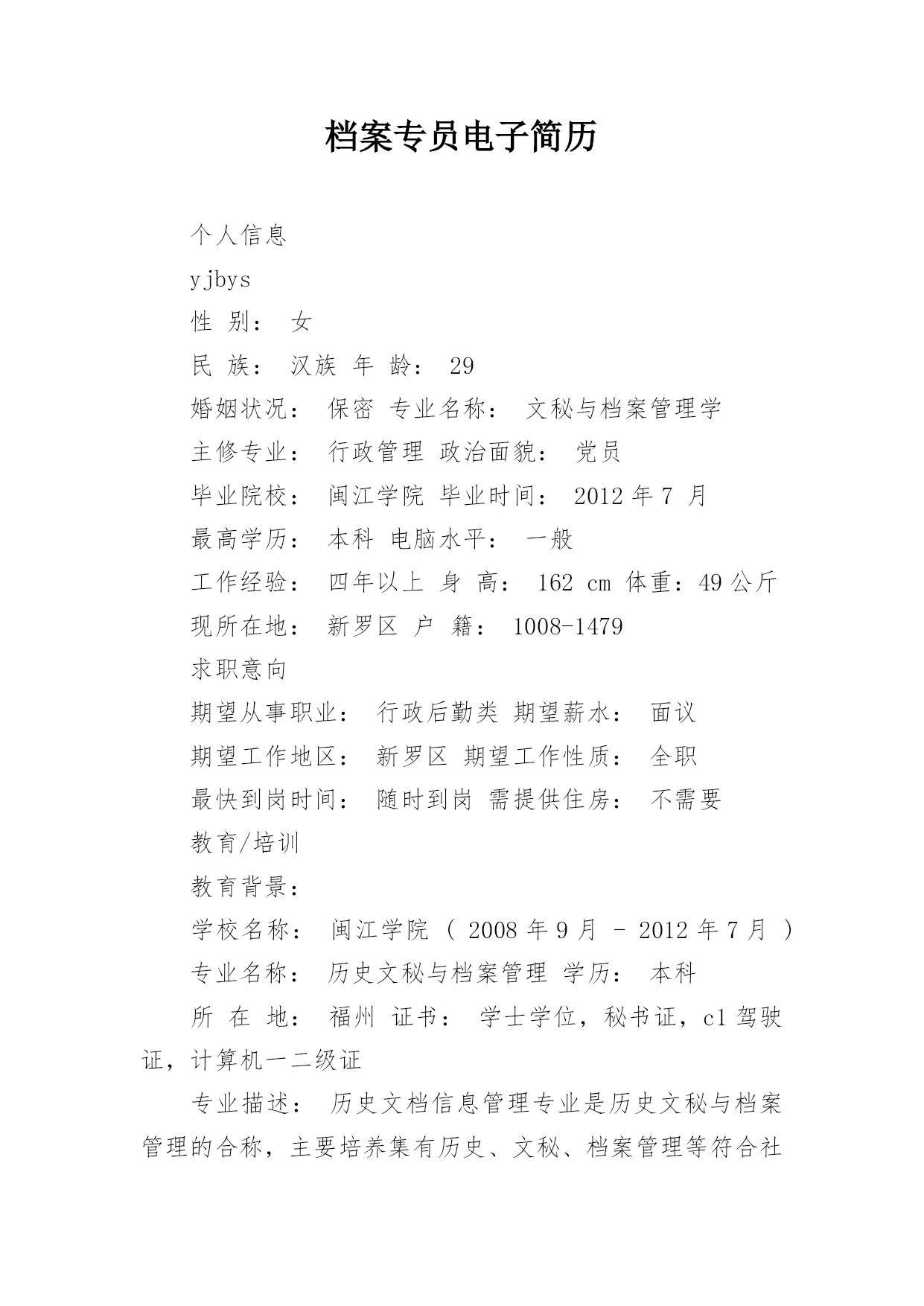 档案专员电子简历

个人信息

yjbys

性 别： 女

民 族： 汉族 年 龄： 29

婚姻状况： 保密 专业名称： 文秘与档案管理学

主修专业： 行政管理 政治面貌： 党员

毕业院校： 闽江学院 毕业时间： 2012 年 7 月

最高学历： 本科 电脑水平： 一般

工作经验： 四年以上 身 高： 162 cm 体重：49 公斤

现所在地： 新罗区 户 籍： 1008-1479

求职意向

期望从事职业： 行政后勤类 期望薪水： 面议

期望工作地区： 新罗区 期望工作性质： 全职

最快到岗时间： 随时到岗 需提供住房： 不需要

教育/培训

教育背景：

学校名称： 闽江学院 ( 2008 年 9 月 - 2012 年 7 月 )

专业名称： 历史文秘与档案管理 学历： 本科

所 在 地： 福州 证书： 学士学位，秘书证，c1 驾驶证，计算机一二级证

专业描述： 历史文档信息管理专业是历史文秘与档案管理的合称，主要培养集有历史、文秘、档案管理等符合社